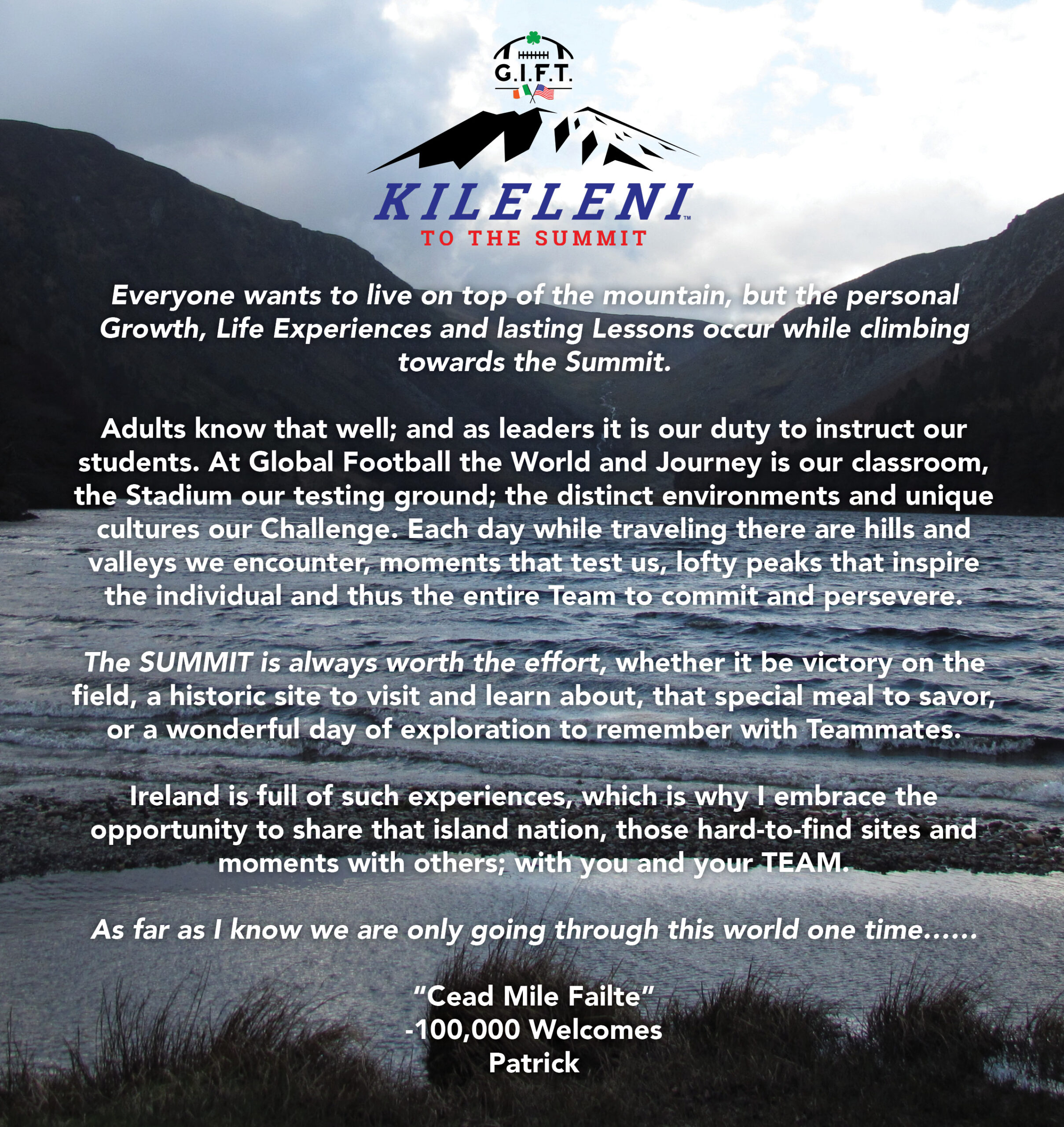 G.I.F.T.

KILELENI™
TO THE SUMMIT

Everyone wants to live on top of the mountain, but the personal Growth, Life Experiences and lasting Lessons occur while climbing towards the Summit.

Adults know that well; and as leaders it is our duty to instruct our students. At Global Football the World and Journey is our classroom, the Stadium our testing ground; the distinct environments and unique cultures our Challenge. Each day while traveling there are hills and valleys we encounter, moments that test us, lofty peaks that inspire the individual and thus the entire Team to commit and persevere.

The SUMMIT is always worth the effort, whether it be victory on the field, a historic site to visit and learn about, that special meal to savor, or a wonderful day of exploration to remember with Teammates.

Ireland is full of such experiences, which is why I embrace the opportunity to share that island nation, those hard-to-find sites and moments with others; with you and your TEAM.

As far as I know we are only going through this world one time......

"Cead Mile Failte"
-100,000 Welcomes
Patrick